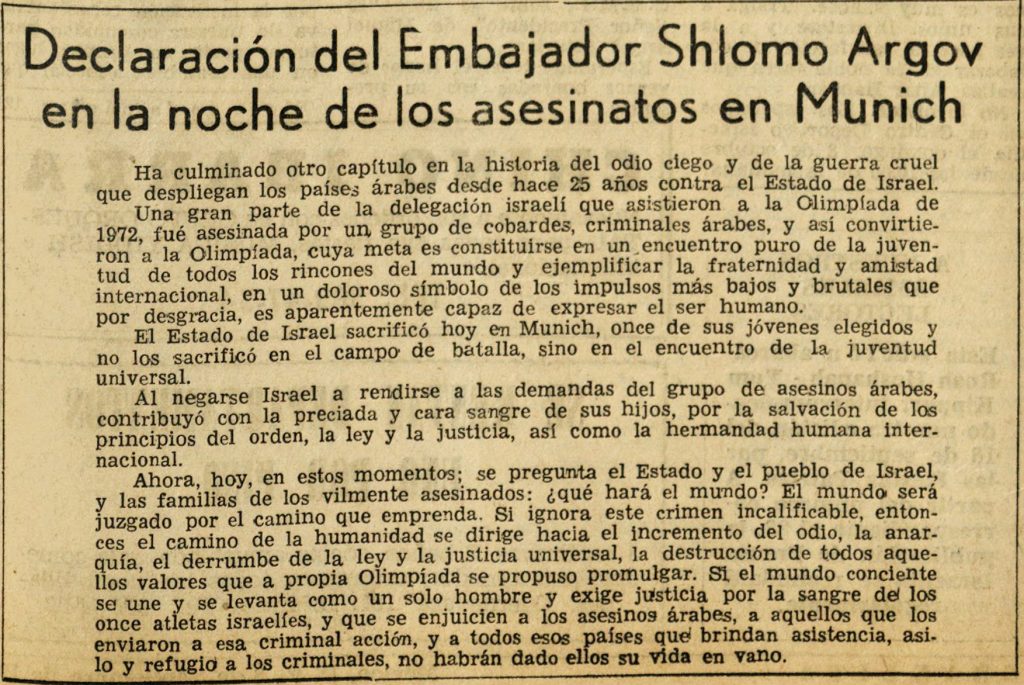 Declaración del Embajador Shlomo Argov en la noche de los asesinatos en Munich

Ha culminado otro capítulo en la historia del odio ciego y de la guerra cruel que despliegan los países árabes desde hace 25 años contra el Estado de Israel.

Una gran parte de la delegación israelí que asistieron a la Olimpíada de 1972, fué asesinada por un grupo de cobardes, criminales árabes, y así convirtieron a la Olimpíada, cuya meta es constituirse en un encuentro puro de la juventud de todos los rincones del mundo y ejemplificar la fraternidad y amistad internacional, en un doloroso símbolo de los impulsos más bajos y brutales que por desgracia, es aparentemente capaz de expresar el ser humano.

El Estado de Israel sacrificó hoy en Munich, once de sus jóvenes elegidos y no los sacrificó en el campo de batalla, sino en el encuentro de la juventud universal.

Al negarse Israel a rendirse a las demandas del grupo de asesinos árabes, contribuyó con la preciada y cara sangre de sus hijos, por la salvación de los principios del orden, la ley y la justicia, así como la hermandad humana internacional.

Ahora, hoy, en estos momentos; se pregunta el Estado y el pueblo de Israel, y las familias de los vilmente asesinados: ¿qué hará el mundo? El mundo será juzgado por el camino que emprenda. Si ignora este crimen incalificable, entonces el camino de la humanidad se dirige hacia el incremento del odio, la anarquía, el derrumbe de la ley y la justicia universal, la destrucción de todos aquellos valores que a propia Olimpíada se propuso promulgar. Si el mundo conciente se une y se levanta como un solo hombre y exige justicia por la sangre de los once atletas israelíes, y que se enjuicien a los asesinos árabes, a aquellos que los enviaron a esa criminal acción, y a todos esos países que brindan asistencia, asilo y refugio a los criminales, no habrán dado ellos su vida en vano.